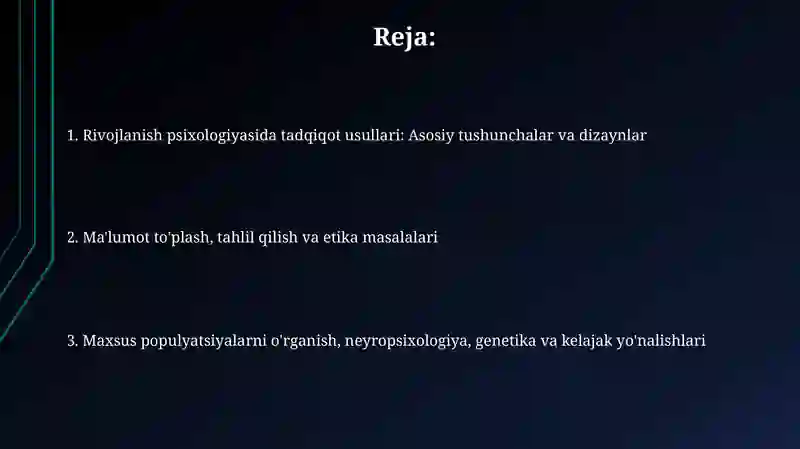 Reja:

1. Rivojlanish psixologiyasida tadqiqot usullari: Asosiy tushunchalar va dizaynlar

2. Ma'lumot to'plash, tahlil qilish va etika masalalari

3. Maxsus populyatsiyalarni o'rganish, neyropsixologiya, genetika va kelajak yo'nalishlari